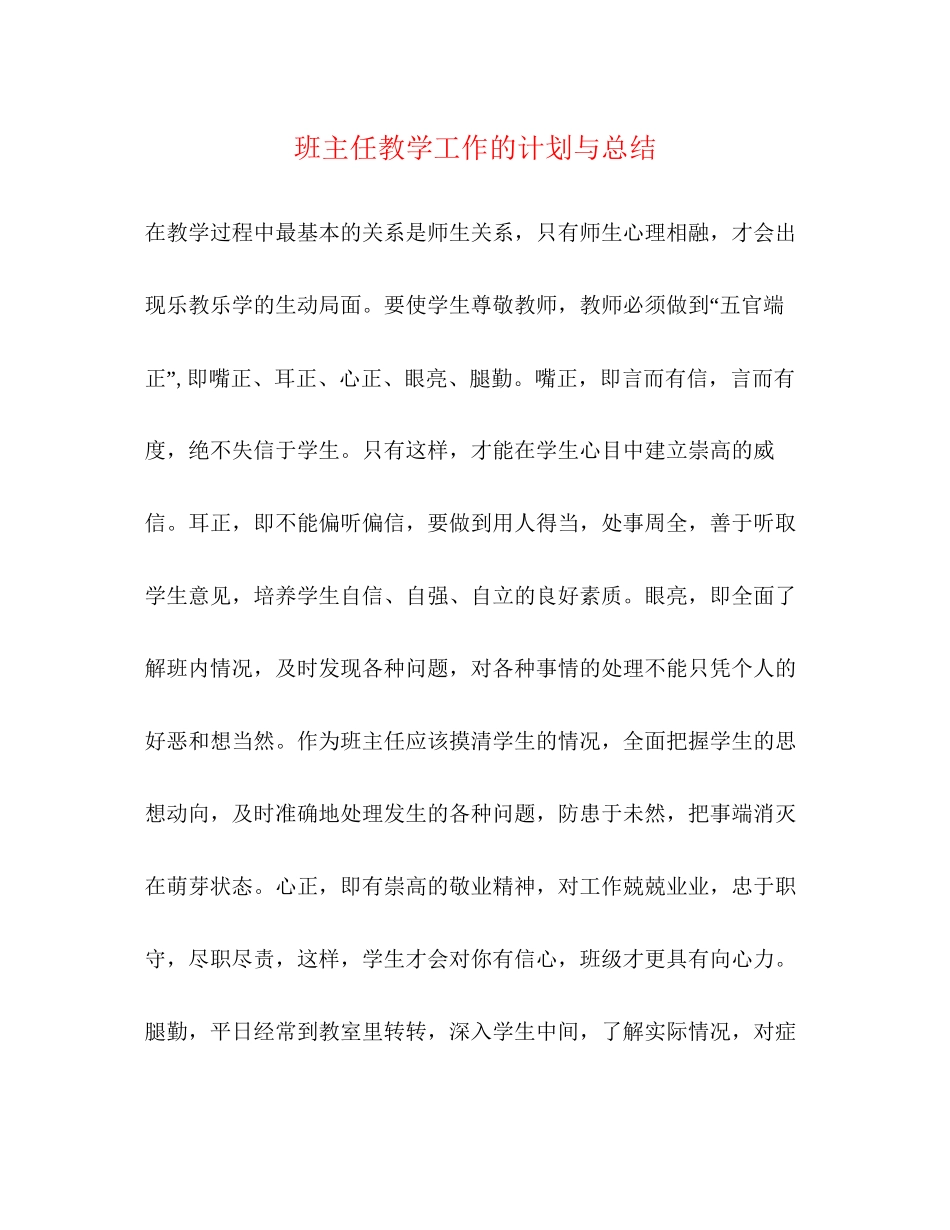 班主任教学工作的计划与总结

在教学过程中最基本的关系是师生关系，只有师生心理相融，才会出现乐教乐学的生动局面。要使学生尊敬教师，教师必须做到“五官端正”, 即嘴正、耳正、心正、眼亮、腿勤。嘴正，即言而有信，言而有度，绝不失信于学生。只有这样，才能在学生心目中建立崇高的威信。耳正，即不能偏听偏信，要做到用人得当，处事周全，善于听取学生意见，培养学生自信、自强、自立的良好素质。眼亮，即全面了解班内情况，及时发现各种问题，对各种事情的处理不能只凭个人的好恶和想当然。作为班主任应该摸清学生的情况，全面把握学生的思想动向，及时准确地处理发生的各种问题，防患于未然，把事端消灭在萌芽状态。心正，即有崇高的敬业精神，对工作兢兢业业，忠于职守，尽职尽责，这样，学生才会对你有信心，班级才更具有向心力。腿勤，平日经常到教室里转转，深入学生中间，了解实际情况，对症